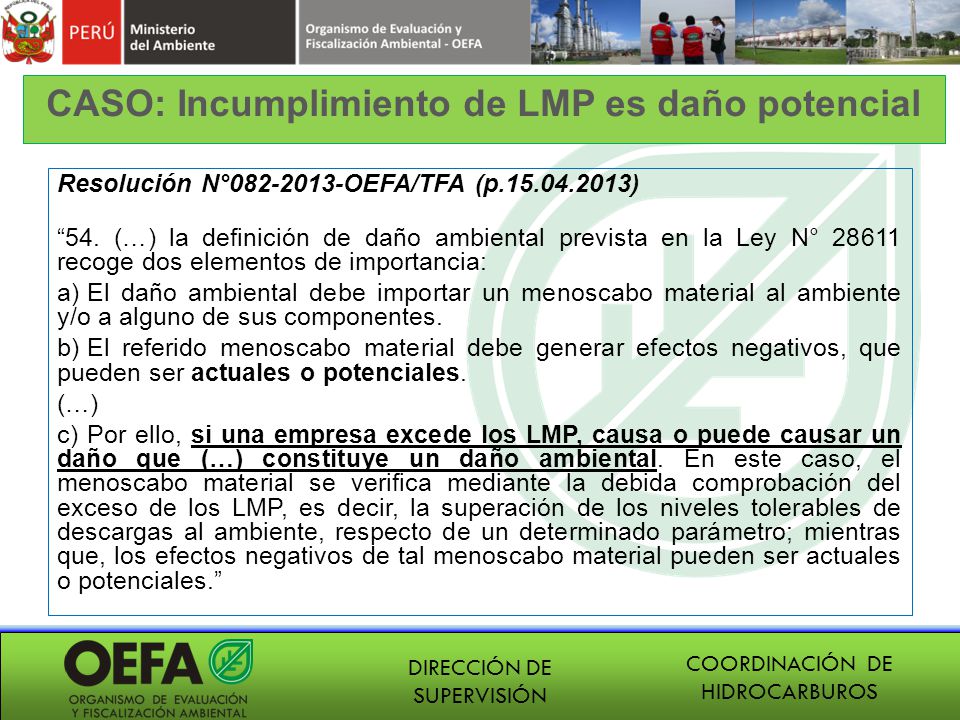 PERÚ Ministerio del Ambiente

Organismo de Evaluación y Fiscalización Ambiental - OEFA

CASO: Incumplimiento de LMP es daño potencial

Resolución N°082-2013-OEFA/TFA (p.15.04.2013)

“54. (…) la definición de daño ambiental prevista en la Ley N° 28611 recoge dos elementos de importancia:

a) El daño ambiental debe importar un menoscabo material al ambiente y/o a alguno de sus componentes.

b) El referido menoscabo material debe generar efectos negativos, que pueden ser actuales o potenciales.

(…)

c) Por ello, si una empresa excede los LMP, causa o puede causar un daño que (…) constituye un daño ambiental. En este caso, el menoscabo material se verifica mediante la debida comprobación del exceso de los LMP, es decir, la superación de los niveles tolerables de descargas al ambiente, respecto de un determinado parámetro; mientras que, los efectos negativos de tal menoscabo material pueden ser actuales o potenciales.”

OEFA
ORGANISMO DE EVALUACIÓN Y FISCALIZACIÓN AMBIENTAL

DIRECCIÓN DE SUPERVISIÓN

COORDINACIÓN DE HIDROCARBUROS